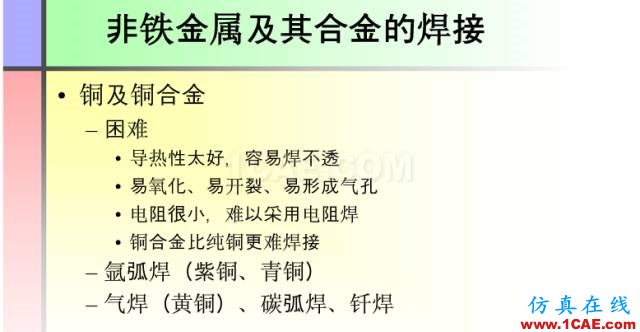 非铁金属及其合金的焊接

• 铜及铜合金
– 困难
• 导热性太好，容易焊不透
• 易氧化、易开裂、易形成气孔
• 电阻很小，难以采用电阻焊
• 铜合金比纯铜更难焊接
– 氩弧焊（紫铜、青铜）
– 气焊（黄铜）、碳弧焊、钎焊

1CAE.COM

仿真在线
www.1CAE.com